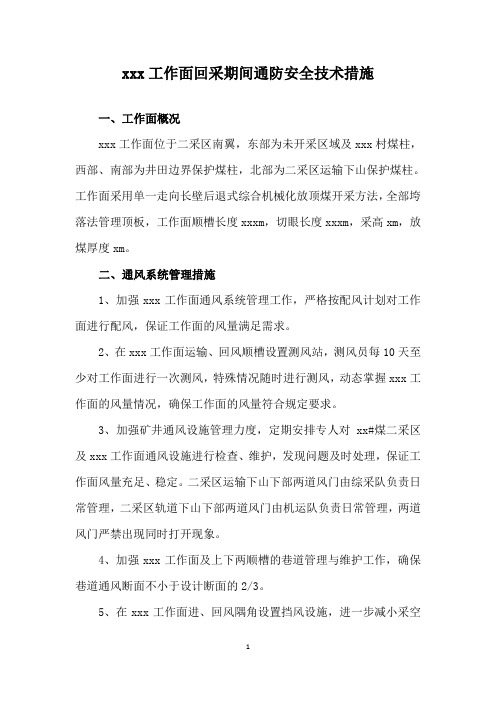 xxx 工作面回采期间通防安全技术措施

一、工作面概况

xxx 工作面位于二采区南翼，东部为未开采区域及 xxx 村煤柱，西部、南部为井田边界保护煤柱，北部为二采区运输下山保护煤柱。工作面采用单一走向长壁后退式综合机械化放顶煤开采方法，全部垮落法管理顶板，工作面顺槽长度 xxxm，切眼长度 xxxm，采高 xm，放煤厚度 xm。

二、通风系统管理措施

1、加强 xxx 工作面通风系统管理工作，严格按配风计划对工作面进行配风，保证工作面的风量满足需求。

2、在 xxx 工作面运输、回风顺槽设置测风站，测风员每 10 天至少对工作面进行一次测风，特殊情况随时进行测风，动态掌握 xxx 工作面的风量情况，确保工作面的风量符合规定要求。

3、加强矿井通风设施管理力度，定期安排专人对 xx#煤二采区及 xxx 工作面通风设施进行检查、维护，发现问题及时处理，保证工作面风量充足、稳定。二采区运输下山下部两道风门由综采队负责日常管理，二采区轨道下山下部两道风门由机运队负责日常管理，两道风门严禁出现同时打开现象。

4、加强 xxx 工作面及上下两顺槽的巷道管理与维护工作，确保巷道通风断面不小于设计断面的 2/3。

5、在 xxx 工作面进、回风隅角设置挡风设施，进一步减小采空

1